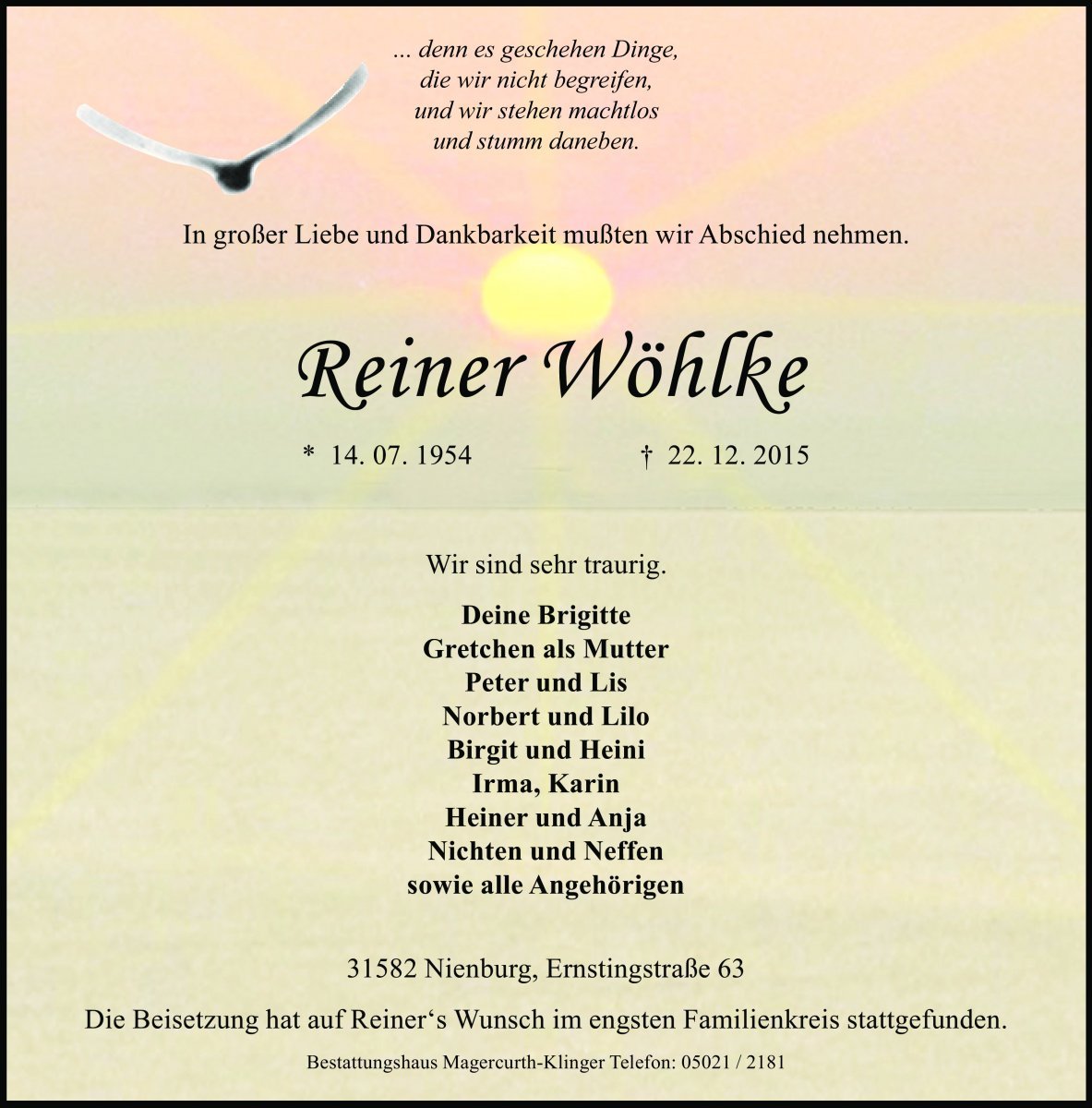 ... denn es geschehen Dinge,
die wir nicht begreifen,
und wir stehen machtlos
und stumm daneben.

In großer Liebe und Dankbarkeit mußten wir Abschied nehmen.

Reiner Wöhlke

* 14. 07. 1954 † 22. 12. 2015

Wir sind sehr traurig.

Deine Brigitte
Gretchen als Mutter
Peter und Lis
Norbert und Lilo
Birgit und Heini
Irma, Karin
Heiner und Anja
Nichten und Neffen
sowie alle Angehörigen

31582 Nienburg, Ernstingstraße 63

Die Beisetzung hat auf Reiner‘s Wunsch im engsten Familienkreis stattgefunden.

Bestattungshaus Magercurth-Klinger Telefon: 05021 / 2181